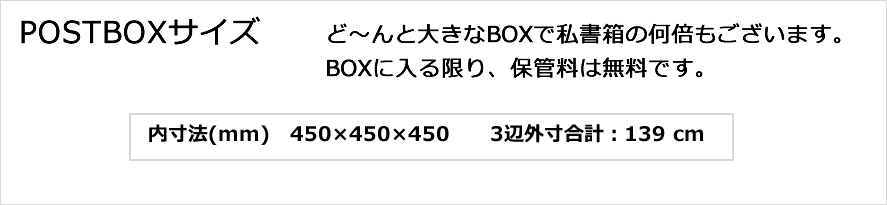 POSTBOXサイズ

ど～んと大きなBOXで私書箱の何倍もございます。
BOXに入る限り、保管料は無料です。

内寸法(mm)　450×450×450　　3辺外寸合計：139 cm